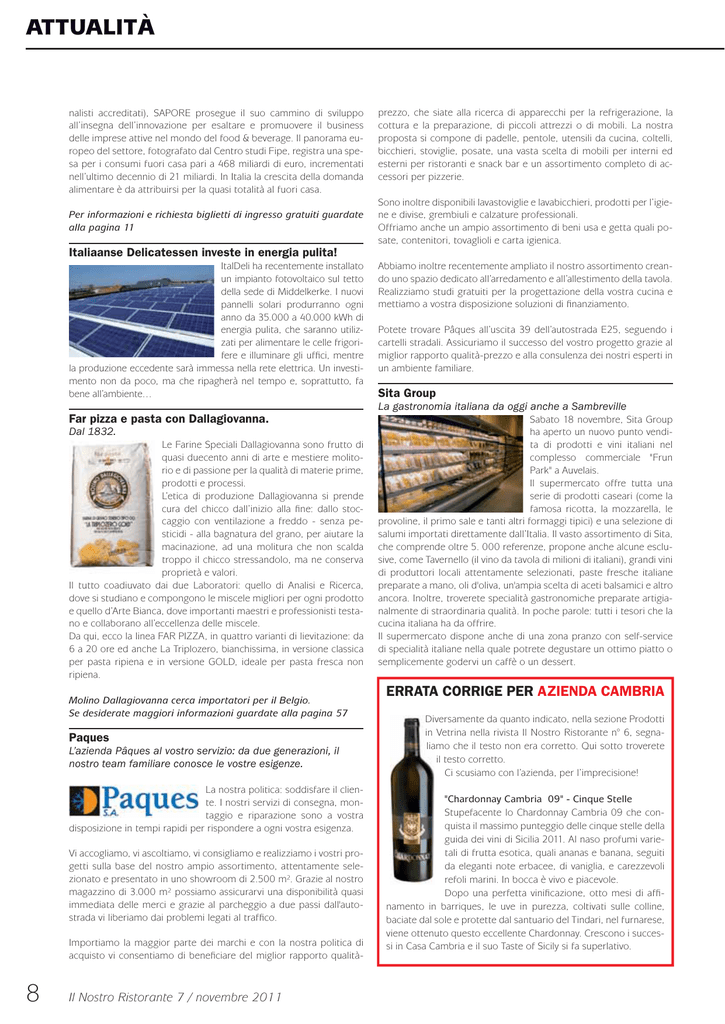 ATTUALITÀ

nalisti accreditati), SAPORE prosegue il suo cammino di sviluppo all'insegna dell'innovazione per esaltare e promuovere il business delle imprese attive nel mondo del food & beverage. Il panorama europeo del settore, fotografato dal Centro studi Fipe, registra una spesa per i consumi fuori casa pari a 468 miliardi di euro, incrementati nell'ultimo decennio di 21 miliardi. In Italia la crescita della domanda alimentare è da attribuirsi per la quasi totalità al fuori casa.

Per informazioni e richiesta biglietti di ingresso gratuiti guardate alla pagina 11

Italiaanse Delicatessen investe in energia pulita!

ItalDeli ha recentemente installato un impianto fotovoltaico sul tetto della sede di Middelkerke. I nuovi pannelli solari produrranno ogni anno da 35.000 a 40.000 kWh di energia pulita, che saranno utilizzati per alimentare le celle frigorifere e illuminare gli uffici, mentre la produzione eccedente sarà immessa nella rete elettrica. Un investimento non da poco, ma che ripagherà nel tempo e, soprattutto, fa bene all'ambiente...

Far pizza e pasta con Dallagiovanna.
Dal 1832.

Le Farine Speciali Dallagiovanna sono frutto di quasi duecento anni di arte e mestiere molitorio e di passione per la qualità di materie prime, prodotti e processi.
L'etica di produzione Dallagiovanna si prende cura del chicco dall'inizio alla fine: dallo stoccaggio con ventilazione a freddo - senza pesticidi - alla bagnatura del grano, per aiutare la macinazione, ad una molitura che non scalda troppo il chicco stressandolo, ma ne conserva proprietà e valori.
Il tutto coadiuvato dai due Laboratori: quello di Analisi e Ricerca, dove si studiano e compongono le miscele migliori per ogni prodotto e quello d'Arte Bianca, dove importanti maestri e professionisti testano e collaborano all'eccellenza delle miscele.
Da qui, ecco la linea FAR PIZZA, in quattro varianti di lievitazione: da 6 a 20 ore ed anche La Triplozero, bianchissima, in versione classica per pasta ripiena e in versione GOLD, ideale per pasta fresca non ripiena.

Molino Dallagiovanna cerca importatori per il Belgio.
Se desiderate maggiori informazioni guardate alla pagina 57

Paques
L'azienda Pâques al vostro servizio: da due generazioni, il nostro team familiare conosce le vostre esigenze.

Paques S.A.

La nostra politica: soddisfare il cliente. I nostri servizi di consegna, montaggio e riparazione sono a vostra disposizione in tempi rapidi per rispondere a ogni vostra esigenza.

Vi accogliamo, vi ascoltiamo, vi consigliamo e realizziamo i vostri progetti sulla base del nostro ampio assortimento, attentamente selezionato e presentato in uno showroom di 2.500 m². Grazie al nostro magazzino di 3.000 m² possiamo assicurarvi una disponibilità quasi immediata delle merci e grazie al parcheggio a due passi dall'autostrada vi liberiamo dai problemi legati al traffico.

Importiamo la maggior parte dei marchi e con la nostra politica di acquisto vi consentiamo di beneficiare del miglior rapporto qualità-prezzo, che siate alla ricerca di apparecchi per la refrigerazione, la cottura e la preparazione, di piccoli attrezzi o di mobili. La nostra proposta si compone di padelle, pentole, utensili da cucina, coltelli, bicchieri, stoviglie, posate, una vasta scelta di mobili per interni ed esterni per ristoranti e snack bar e un assortimento completo di accessori per pizzerie.

Sono inoltre disponibili lavastoviglie e lavabicchieri, prodotti per l'igiene e divise, grembiuli e calzature professionali.
Offriamo anche un ampio assortimento di beni usa e getta quali posate, contenitori, tovaglioli e carta igienica.

Abbiamo inoltre recentemente ampliato il nostro assortimento creando uno spazio dedicato all'arredamento e all'allestimento della tavola. Realizziamo studi gratuiti per la progettazione della vostra cucina e mettiamo a vostra disposizione soluzioni di finanziamento.

Potete trovare Pâques all'uscita 39 dell'autostrada E25, seguendo i cartelli stradali. Assicuriamo il successo del vostro progetto grazie al miglior rapporto qualità-prezzo e alla consulenza dei nostri esperti in un ambiente familiare.

Sita Group
La gastronomia italiana da oggi anche a Sambreville

Sabato 18 novembre, Sita Group ha aperto un nuovo punto vendita di prodotti e vini italiani nel complesso commerciale "Frun Park" a Auvelais.
Il supermercato offre tutta una serie di prodotti caseari (come la famosa ricotta, la mozzarella, le provoline, il primo sale e tanti altri formaggi tipici) e una selezione di salumi importati direttamente dall'Italia. Il vasto assortimento di Sita, che comprende oltre 5. 000 referenze, propone anche alcune esclusive, come Tavernello (il vino da tavola di milioni di italiani), grandi vini di produttori locali attentamente selezionati, paste fresche italiane preparate a mano, oli d'oliva, un'ampia scelta di aceti balsamici e altro ancora. Inoltre, troverete specialità gastronomiche preparate artigianalmente di straordinaria qualità. In poche parole: tutti i tesori che la cucina italiana ha da offrire.
Il supermercato dispone anche di una zona pranzo con self-service di specialità italiane nella quale potrete degustare un ottimo piatto o semplicemente godervi un caffè o un dessert.

ERRATA CORRIGE PER AZIENDA CAMBRIA

Diversamente da quanto indicato, nella sezione Prodotti in Vetrina nella rivista Il Nostro Ristorante n° 6, segnaliamo che il testo non era corretto. Qui sotto troverete il testo corretto.
Ci scusiamo con l'azienda, per l'imprecisione!

"Chardonnay Cambria 09" - Cinque Stelle
Stupefacente lo Chardonnay Cambria 09 che conquista il massimo punteggio delle cinque stelle della guida dei vini di Sicilia 2011. Al naso profumi varietali di frutta esotica, quali ananas e banana, seguiti da eleganti note erbacee, di vaniglia, e carezzevoli refoli marini. In bocca è vivo e piacevole.
Dopo una perfetta vinificazione, otto mesi di affinamento in barriques, le uve in purezza, coltivati sulle colline, baciate dal sole e protette dal santuario del Tindari, nel furnarese, viene ottenuto questo eccellente Chardonnay. Crescono i successi in Casa Cambria e il suo Taste of Sicily si fa superlativo.

8 Il Nostro Ristorante 7 / novembre 2011